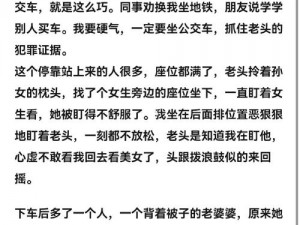 交车，就是这么巧。同事劝换我坐地铁，朋友说学学别人买车。我要硬气，一定要坐公交车，抓住老头的犯罪证据。
这个停靠站上来的人很多，座位都满了，老头拎着孙女的枕头，找了个女生旁边的座位坐下，一直盯着女生看，她被盯得不舒服了。我坐在后面排位置恶狠狠地盯着老头，一刻都不放松，老头是知道我在盯他，心虚不敢看我回去看美女了，头跟拨浪鼓似的来回摇。

下车后多了一个人，一个背着被子的老婆婆，原来她